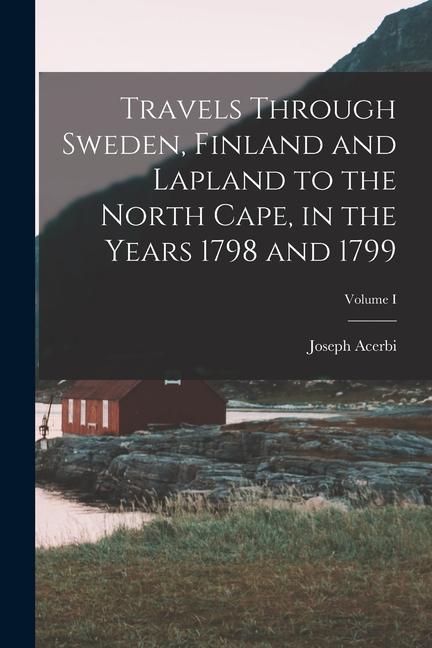 Travels Through Sweden, Finland and Lapland to the North Cape, in the Years 1798 and 1799

Volume I

Joseph Acerbi